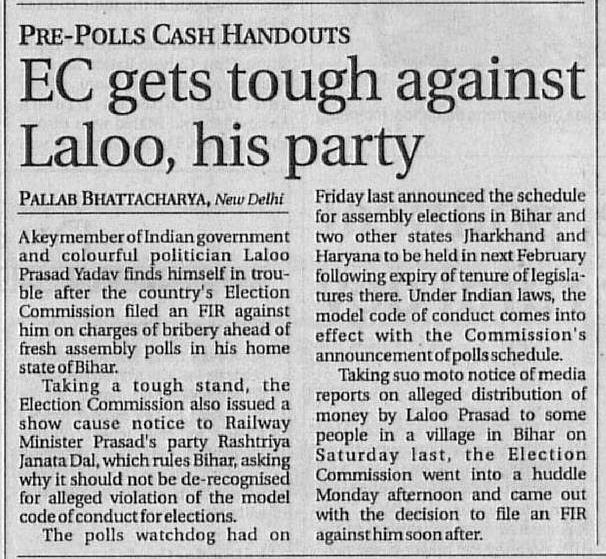 PRE-POLLS CASH HANDOUTS

EC gets tough against Laloo, his party

PALLAB BHATTACHARYA, New Delhi

A key member of Indian government and colourful politician Laloo Prasad Yadav finds himself in trouble after the country's Election Commission filed an FIR against him on charges of bribery ahead of fresh assembly polls in his home state of Bihar.

Taking a tough stand, the Election Commission also issued a show cause notice to Railway Minister Prasad's party Rashtriya Janata Dal, which rules Bihar, asking why it should not be de-recognised for alleged violation of the model code of conduct for elections.

The polls watchdog had on Friday last announced the schedule for assembly elections in Bihar and two other states Jharkhand and Haryana to be held in next February following expiry of tenure of legislatures there. Under Indian laws, the model code of conduct comes into effect with the Commission's announcement of polls schedule.

Taking suo moto notice of media reports on alleged distribution of money by Laloo Prasad to some people in a village in Bihar on Saturday last, the Election Commission went into a huddle Monday afternoon and came out with the decision to file an FIR against him soon after.